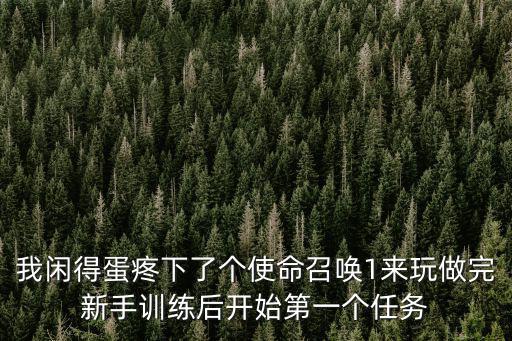 我闲得蛋疼下了个使命召唤1来玩做完新手训练后开始第一个任务